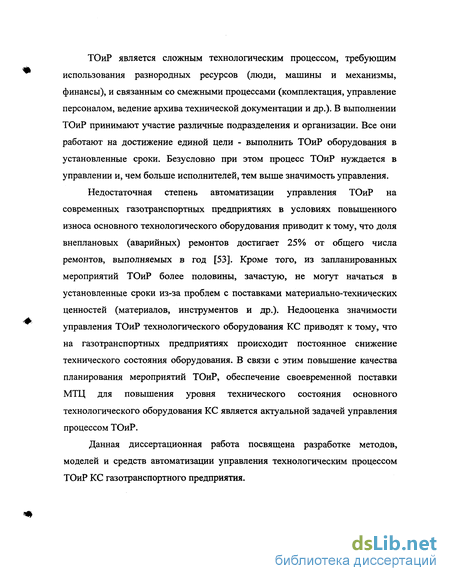 ТОиР является сложным технологическим процессом, требующим использования разнородных ресурсов (люди, машины и механизмы, финансы), и связанным со смежными процессами (комплектация, управление персоналом, ведение архива технической документации и др.). В выполнении ТОиР принимают участие различные подразделения и организации. Все они работают на достижение единой цели - выполнить ТОиР оборудования в установленные сроки. Безусловно при этом процесс ТОиР нуждается в управлении и, чем больше исполнителей, тем выше значимость управления.

Недостаточная степень автоматизации управления ТОиР на современных газотранспортных предприятиях в условиях повышенного износа основного технологического оборудования приводит к тому, что доля внеплановых (аварийных) ремонтов достигает 25% от общего числа ремонтов, выполняемых в год [53]. Кроме того, из запланированных мероприятий ТОиР более половины, зачастую, не могут начаться в установленные сроки из-за проблем с поставками материально-технических ценностей (материалов, инструментов и др.). Недооценка значимости управления ТОиР технологического оборудования КС приводят к тому, что на газотранспортных предприятиях происходит постоянное снижение технического состояния оборудования. В связи с этим повышение качества планирования мероприятий ТОиР, обеспечение своевременной поставки МТЦ для повышения уровня технического состояния основного технологического оборудования КС является актуальной задачей управления процессом ТОиР.

Данная диссертационная работа посвящена разработке методов, моделей и средств автоматизации управления технологическим процессом ТОиР КС газотранспортного предприятия.

dsLib.net
библиотека диссертаций